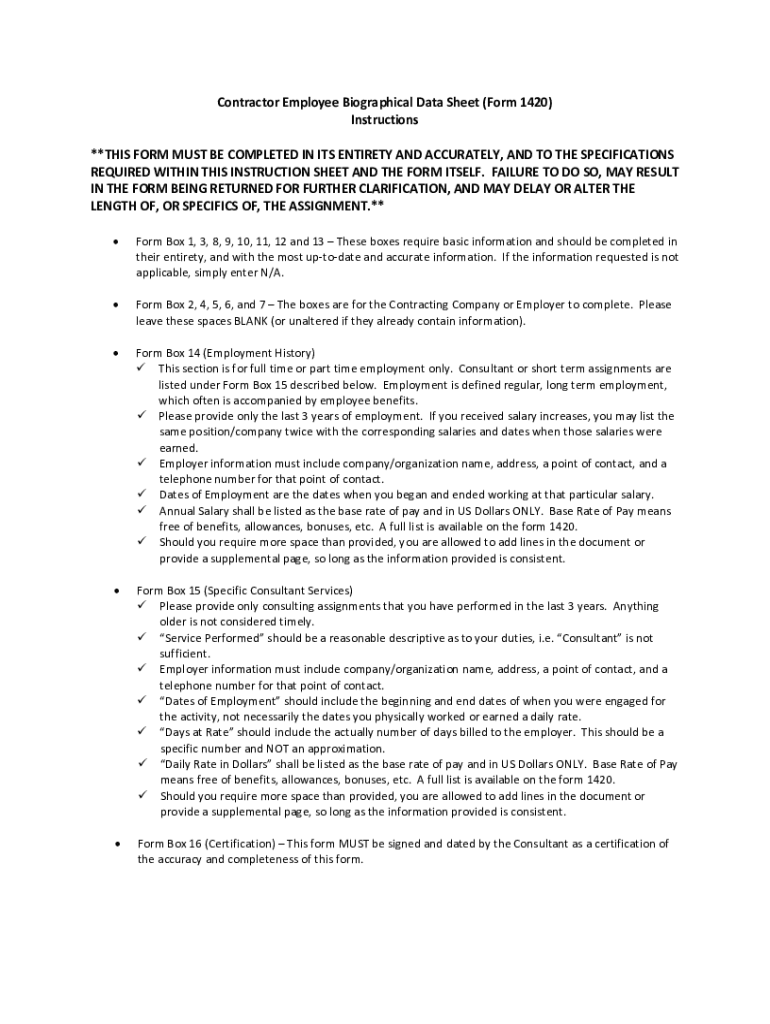 Contractor Employee Biographical Data Sheet (Form 1420)
Instructions

**THIS FORM MUST BE COMPLETED IN ITS ENTIRETY AND ACCURATELY, AND TO THE SPECIFICATIONS REQUIRED WITHIN THIS INSTRUCTION SHEET AND THE FORM ITSELF. FAILURE TO DO SO, MAY RESULT IN THE FORM BEING RETURNED FOR FURTHER CLARIFICATION, AND MAY DELAY OR ALTER THE LENGTH OF, OR SPECIFICS OF, THE ASSIGNMENT.**

• Form Box 1, 3, 8, 9, 10, 11, 12 and 13 – These boxes require basic information and should be completed in their entirety, and with the most up-to-date and accurate information. If the information requested is not applicable, simply enter N/A.

• Form Box 2, 4, 5, 6, and 7 – The boxes are for the Contracting Company or Employer to complete. Please leave these spaces BLANK (or unaltered if they already contain information).

• Form Box 14 (Employment History)
✓ This section is for full time or part time employment only. Consultant or short term assignments are listed under Form Box 15 described below. Employment is defined regular, long term employment, which often is accompanied by employee benefits.
✓ Please provide only the last 3 years of employment. If you received salary increases, you may list the same position/company twice with the corresponding salaries and dates when those salaries were earned.
✓ Employer information must include company/organization name, address, a point of contact, and a telephone number for that point of contact.
✓ Dates of Employment are the dates when you began and ended working at that particular salary.
✓ Annual Salary shall be listed as the base rate of pay and in US Dollars ONLY. Base Rate of Pay means free of benefits, allowances, bonuses, etc. A full list is available on the form 1420.
✓ Should you require more space than provided, you are allowed to add lines in the document or provide a supplemental page, so long as the information provided is consistent.

• Form Box 15 (Specific Consultant Services)
✓ Please provide only consulting assignments that you have performed in the last 3 years. Anything older is not considered timely.
✓ "Service Performed" should be a reasonable descriptive as to your duties, i.e. "Consultant" is not sufficient.
✓ Employer information must include company/organization name, address, a point of contact, and a telephone number for that point of contact.
✓ "Dates of Employment" should include the beginning and end dates of when you were engaged for the activity, not necessarily the dates you physically worked or earned a daily rate.
✓ "Days at Rate" should include the actually number of days billed to the employer. This should be a specific number and NOT an approximation.
✓ "Daily Rate in Dollars" shall be listed as the base rate of pay and in US Dollars ONLY. Base Rate of Pay means free of benefits, allowances, bonuses, etc. A full list is available on the form 1420.
✓ Should you require more space than provided, you are allowed to add lines in the document or provide a supplemental page, so long as the information provided is consistent.

• Form Box 16 (Certification) – This form MUST be signed and dated by the Consultant as a certification of the accuracy and completeness of this form.